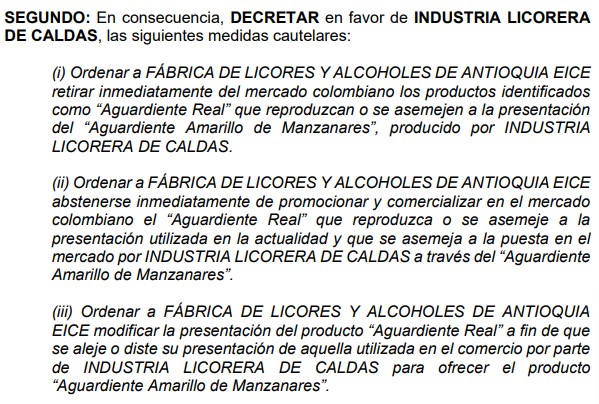 SEGUNDO: En consecuencia, DECRETAR en favor de INDUSTRIA LICORERA DE CALDAS, las siguientes medidas cautelares:

(i) Ordenar a FÁBRICA DE LICORES Y ALCOHOLES DE ANTIOQUIA EICE retirar inmediatamente del mercado colombiano los productos identificados como "Aguardiente Real" que reproduzcan o se asemejen a la presentación del "Aguardiente Amarillo de Manzanares", producido por INDUSTRIA LICORERA DE CALDAS.

(ii) Ordenar a FÁBRICA DE LICORES Y ALCOHOLES DE ANTIOQUIA EICE abstenerse inmediatamente de promocionar y comercializar en el mercado colombiano el "Aguardiente Real" que reproduzca o se asemeje a la presentación utilizada en la actualidad y que se asemeja a la puesta en el mercado por INDUSTRIA LICORERA DE CALDAS a través del "Aguardiente Amarillo de Manzanares".

(iii) Ordenar a FÁBRICA DE LICORES Y ALCOHOLES DE ANTIOQUIA EICE modificar la presentación del producto "Aguardiente Real" a fin de que se aleje o diste su presentación de aquella utilizada en el comercio por parte de INDUSTRIA LICORERA DE CALDAS para ofrecer el producto "Aguardiente Amarillo de Manzanares".